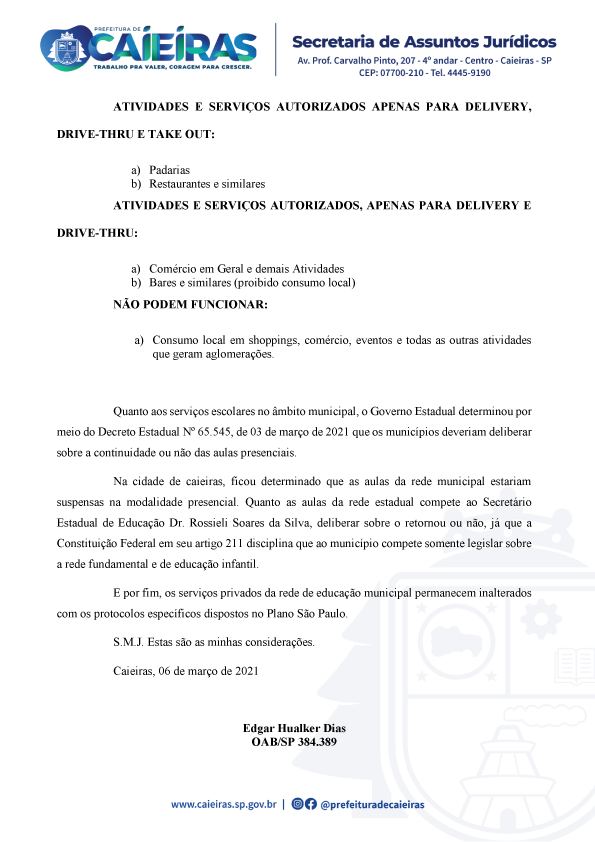 PREFEITURA DE
CAIEIRAS
TRABALHO PRA VALER, CORAGEM PARA CRESCER.

Secretaria de Assuntos Jurídicos
Av. Prof. Carvalho Pinto, 207 - 4º andar - Centro - Caieiras - SP
CEP: 07700-210 - Tel. 4445-9190

ATIVIDADES E SERVIÇOS AUTORIZADOS APENAS PARA DELIVERY, DRIVE-THRU E TAKE OUT:

a) Padarias
b) Restaurantes e similares

ATIVIDADES E SERVIÇOS AUTORIZADOS, APENAS PARA DELIVERY E DRIVE-THRU:

a) Comércio em Geral e demais Atividades
b) Bares e similares (proibido consumo local)

NÃO PODEM FUNCIONAR:

a) Consumo local em shoppings, comércio, eventos e todas as outras atividades que geram aglomerações.

Quanto aos serviços escolares no âmbito municipal, o Governo Estadual determinou por meio do Decreto Estadual Nº 65.545, de 03 de março de 2021 que os municípios deveriam deliberar sobre a continuidade ou não das aulas presenciais.

Na cidade de caieiras, ficou determinado que as aulas da rede municipal estariam suspensas na modalidade presencial. Quanto as aulas da rede estadual compete ao Secretário Estadual de Educação Dr. Rossieli Soares da Silva, deliberar sobre o retornou ou não, já que a Constituição Federal em seu artigo 211 disciplina que ao município compete somente legislar sobre a rede fundamental e de educação infantil.

E por fim, os serviços privados da rede de educação municipal permanecem inalterados com os protocolos específicos dispostos no Plano São Paulo.

S.M.J. Estas são as minhas considerações.

Caieiras, 06 de março de 2021

Edgar Hualker Dias
OAB/SP 384.389

www.caieiras.sp.gov.br | @prefeituradecaieiras